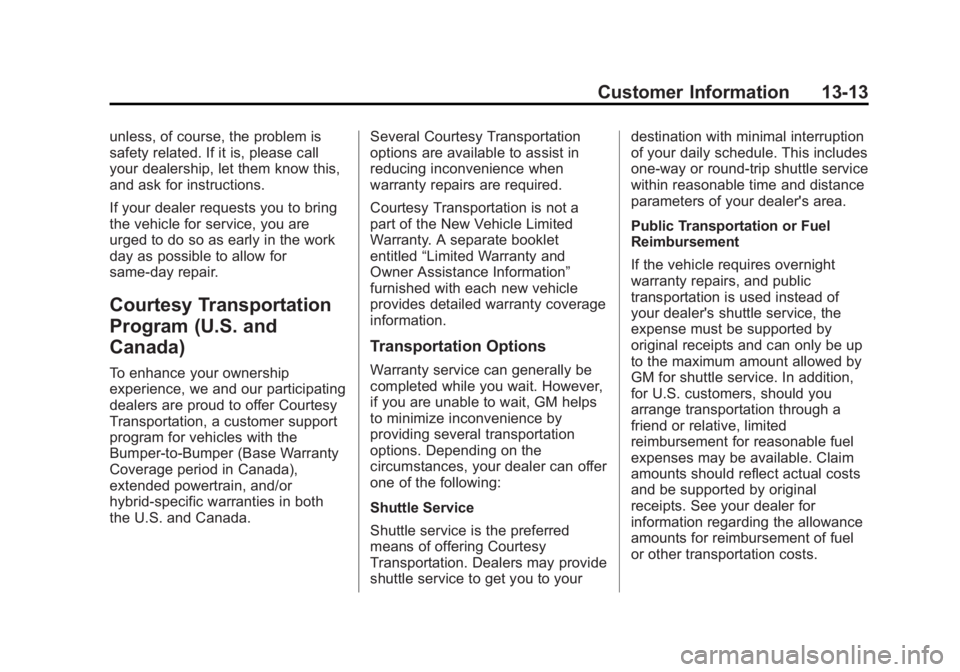 Customer Information 13-13

unless, of course, the problem is safety related. If it is, please call your dealership, let them know this, and ask for instructions.

If your dealer requests you to bring the vehicle for service, you are urged to do so as early in the work day as possible to allow for same-day repair.

Courtesy Transportation Program (U.S. and Canada)

To enhance your ownership experience, we and our participating dealers are proud to offer Courtesy Transportation, a customer support program for vehicles with the Bumper-to-Bumper (Base Warranty Coverage period in Canada), extended powertrain, and/or hybrid-specific warranties in both the U.S. and Canada.

Several Courtesy Transportation options are available to assist in reducing inconvenience when warranty repairs are required.

Courtesy Transportation is not a part of the New Vehicle Limited Warranty. A separate booklet entitled “Limited Warranty and Owner Assistance Information” furnished with each new vehicle provides detailed warranty coverage information.

Transportation Options

Warranty service can generally be completed while you wait. However, if you are unable to wait, GM helps to minimize inconvenience by providing several transportation options. Depending on the circumstances, your dealer can offer one of the following:

Shuttle Service

Shuttle service is the preferred means of offering Courtesy Transportation. Dealers may provide shuttle service to get you to your destination with minimal interruption of your daily schedule. This includes one-way or round-trip shuttle service within reasonable time and distance parameters of your dealer's area.

Public Transportation or Fuel Reimbursement

If the vehicle requires overnight warranty repairs, and public transportation is used instead of your dealer's shuttle service, the expense must be supported by original receipts and can only be up to the maximum amount allowed by GM for shuttle service. In addition, for U.S. customers, should you arrange transportation through a friend or relative, limited reimbursement for reasonable fuel expenses may be available. Claim amounts should reflect actual costs and be supported by original receipts. See your dealer for information regarding the allowance amounts for reimbursement of fuel or other transportation costs.

carmanualsonline.info